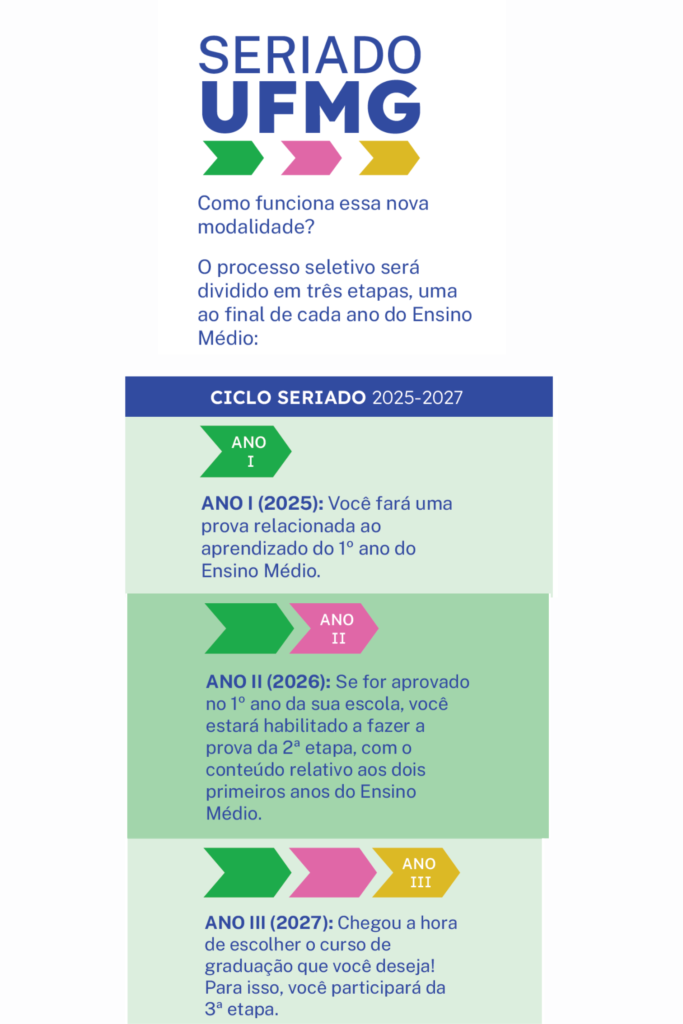 SERIADO
UFMG

Como funciona essa nova modalidade?

O processo seletivo será dividido em três etapas, uma ao final de cada ano do Ensino Médio:

CICLO SERIADO 2025-2027

ANO I

ANO I (2025): Você fará uma prova relacionada ao aprendizado do 1º ano do Ensino Médio.

ANO II

ANO II (2026): Se for aprovado no 1º ano da sua escola, você estará habilitado a fazer a prova da 2ª etapa, com o conteúdo relativo aos dois primeiros anos do Ensino Médio.

ANO III

ANO III (2027): Chegou a hora de escolher o curso de graduação que você deseja! Para isso, você participará da 3ª etapa.